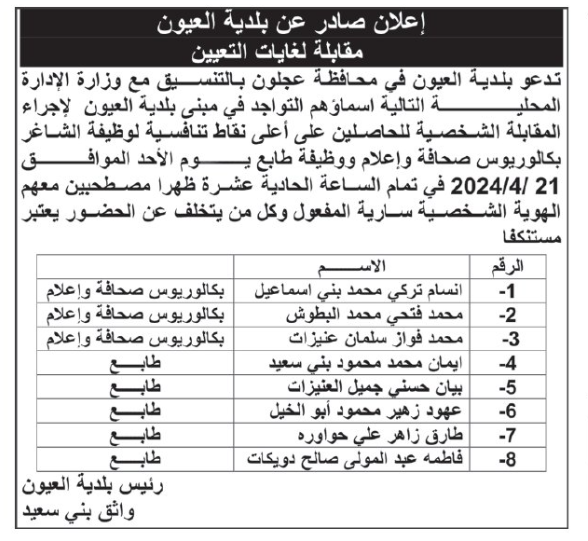 إعلان صادر عن بلدية العيون
مقابلة لغايات التعيين

تدعو بلدية العيون في محافظة عجلون بالتنسيق مع وزارة الإدارة المحلية التالية اسماؤهم التواجد في مبنى بلدية العيون لإجراء المقابلة الشخصية للحاصلين على أعلى نقاط تنافسية لوظيفة الشاغر بكالوريوس صحافة وإعلام ووظيفة طابع يوم الأحد الموافق 21 /2024/4 في تمام الساعة الحادية عشرة ظهرا مصطحبين معهم الهوية الشخصية سارية المفعول وكل من يتخلف عن الحضور يعتبر مستنكفا

| الرقم | الاسم | |
|---|---|---|
| -1 | انسام تركي محمد بني اسماعيل | بكالوريوس صحافة وإعلام |
| -2 | محمد فتحي محمد البطوش | بكالوريوس صحافة وإعلام |
| -3 | محمد فواز سلمان عنيزات | بكالوريوس صحافة وإعلام |
| -4 | ايمان محمد محمود بني سعيد | طابع |
| -5 | بيان حسني جميل العنيزات | طابع |
| -6 | عهود زهير محمود أبو الخيل | طابع |
| -7 | طارق زاهر علي حواوره | طابع |
| -8 | فاطمه عبد المولى صالح دويكات | طابع |

رئيس بلدية العيون
واثق بني سعيد